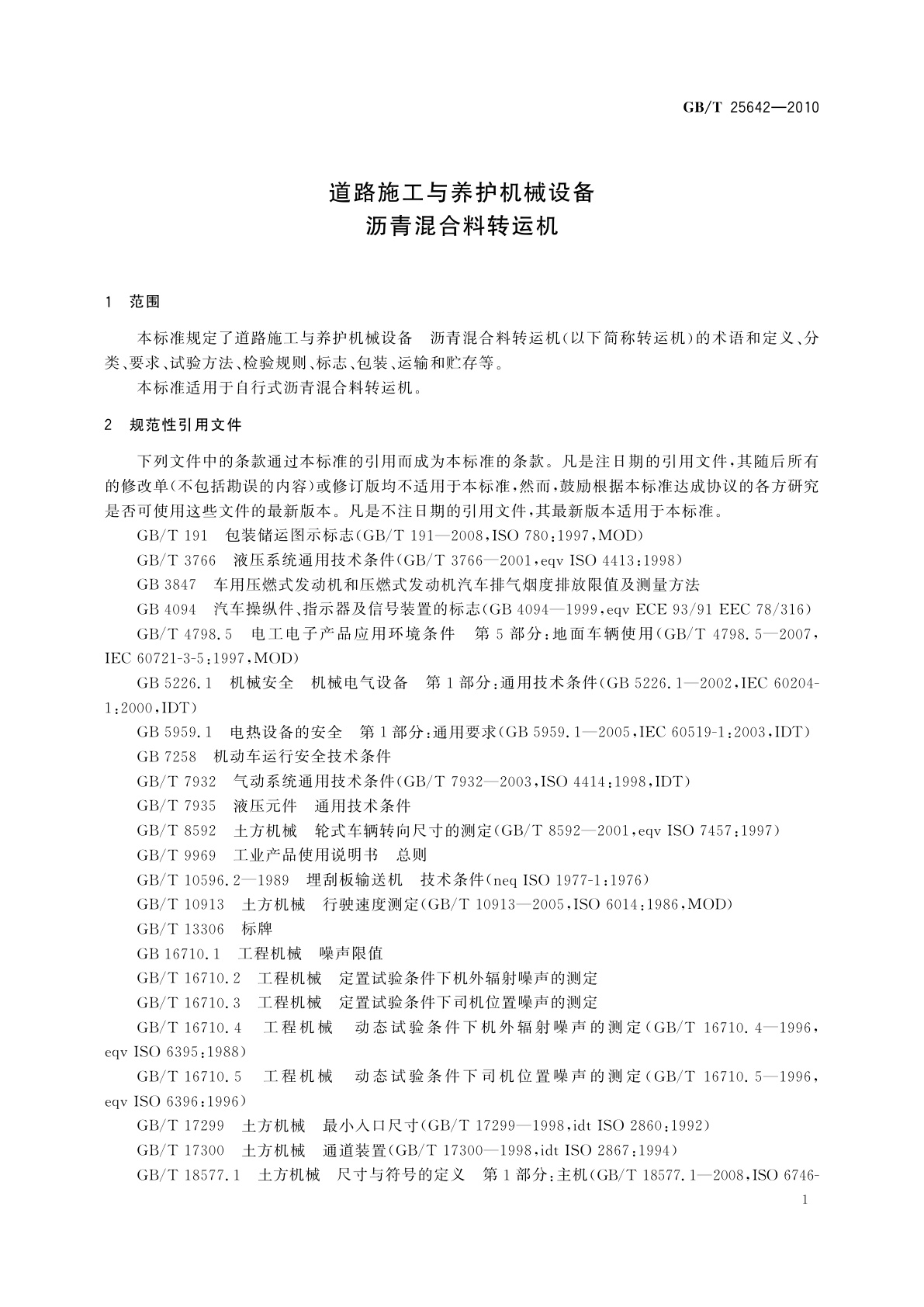 GB/T 25642—2010

道路施工与养护机械设备
沥青混合料转运机

1 范围

本标准规定了道路施工与养护机械设备 沥青混合料转运机(以下简称转运机)的术语和定义、分类、要求、试验方法、检验规则、标志、包装、运输和贮存等。

本标准适用于自行式沥青混合料转运机。

2 规范性引用文件

下列文件中的条款通过本标准的引用而成为本标准的条款。凡是注日期的引用文件,其随后所有的修改单(不包括勘误的内容)或修订版均不适用于本标准,然而,鼓励根据本标准达成协议的各方研究是否可使用这些文件的最新版本。凡是不注日期的引用文件,其最新版本适用于本标准。

GB/T 191 包装储运图示标志(GB/T 191—2008,ISO 780:1997,MOD)

GB/T 3766 液压系统通用技术条件(GB/T 3766—2001,eqv ISO 4413:1998)

GB 3847 车用压燃式发动机和压燃式发动机汽车排气烟度排放限值及测量方法

GB 4094 汽车操纵件、指示器及信号装置的标志(GB 4094—1999,eqv ECE 93/91 EEC 78/316)

GB/T 4798.5 电工电子产品应用环境条件 第5部分:地面车辆使用(GB/T 4798.5—2007,IEC 60721-3-5:1997,MOD)

GB 5226.1 机械安全 机械电气设备 第1部分:通用技术条件(GB 5226.1—2002,IEC 60204-1:2000,IDT)

GB 5959.1 电热设备的安全 第1部分:通用要求(GB 5959.1—2005,IEC 60519-1:2003,IDT)

GB 7258 机动车运行安全技术条件

GB/T 7932 气动系统通用技术条件(GB/T 7932—2003,ISO 4414:1998,IDT)

GB/T 7935 液压元件 通用技术条件

GB/T 8592 土方机械 轮式车辆转向尺寸的测定(GB/T 8592—2001,eqv ISO 7457:1997)

GB/T 9969 工业产品使用说明书 总则

GB/T 10596.2—1989 埋刮板输送机 技术条件(neq ISO 1977-1:1976)

GB/T 10913 土方机械 行驶速度测定(GB/T 10913—2005,ISO 6014:1986,MOD)

GB/T 13306 标牌

GB 16710.1 工程机械 噪声限值

GB/T 16710.2 工程机械 定置试验条件下机外辐射噪声的测定

GB/T 16710.3 工程机械 定置试验条件下司机位置噪声的测定

GB/T 16710.4 工程机械 动态试验条件下机外辐射噪声的测定(GB/T 16710.4—1996,eqv ISO 6395:1988)

GB/T 16710.5 工程机械 动态试验条件下司机位置噪声的测定(GB/T 16710.5—1996,eqv ISO 6396:1996)

GB/T 17299 土方机械 最小入口尺寸(GB/T 17299—1998,idt ISO 2860:1992)

GB/T 17300 土方机械 通道装置(GB/T 17300—1998,idt ISO 2867:1994)

GB/T 18577.1 土方机械 尺寸与符号的定义 第1部分:主机(GB/T 18577.1—2008,ISO 6746-

1